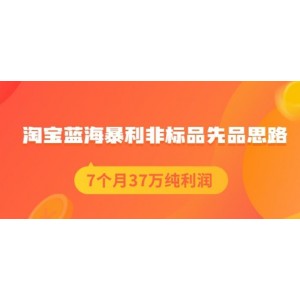 淘宝蓝海暴利非标品先品思路

7个月37万纯利润